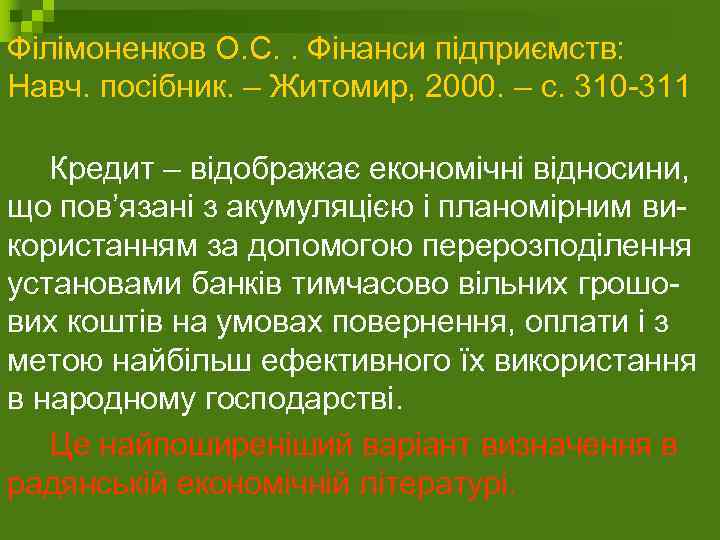 Філімоненков О.С. . Фінанси підприємств: Навч. посібник. – Житомир, 2000. – с. 310-311

Кредит – відображає економічні відносини, що пов'язані з акумуляцією і планомірним використанням за допомогою перерозподілення установами банків тимчасово вільних грошових коштів на умовах повернення, оплати і з метою найбільш ефективного їх використання в народному господарстві.

Це найпоширеніший варіант визначення в радянській економічній літературі.